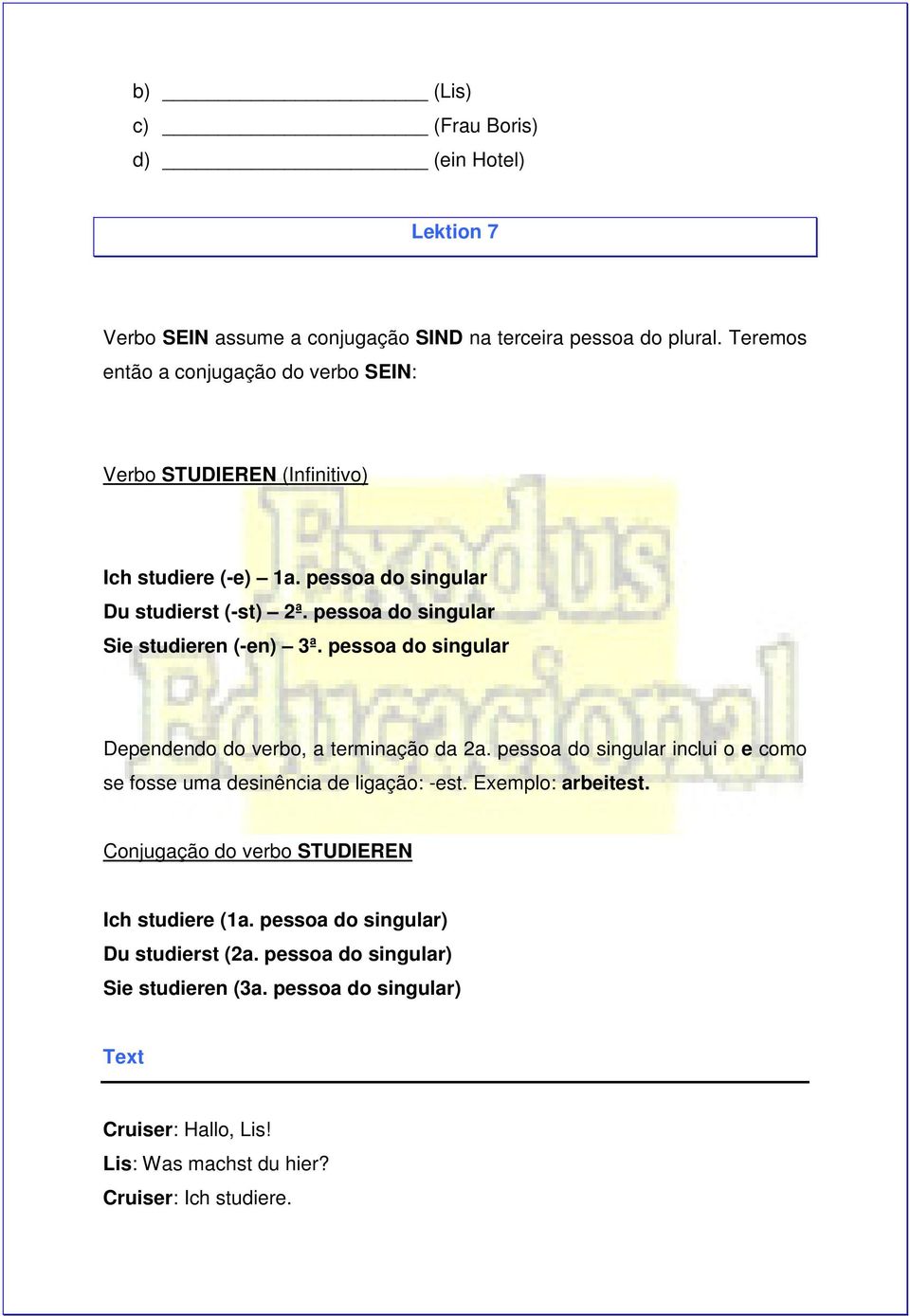 b) ______________________ (Lis)
c) ______________________ (Frau Boris)
d) ______________________ (ein Hotel)

Lektion 7

Verbo SEIN assume a conjugação SIND na terceira pessoa do plural. Teremos então a conjugação do verbo SEIN:

Verbo STUDIEREN (Infinitivo)

Ich studiere (-e) – 1a. pessoa do singular
Du studierst (-st) – 2ª. pessoa do singular
Sie studieren (-en) – 3ª. pessoa do singular

Dependendo do verbo, a terminação da 2a. pessoa do singular inclui o e como se fosse uma desinência de ligação: -est. Exemplo: arbeitest.

Conjugação do verbo STUDIEREN

Ich studiere (1a. pessoa do singular)
Du studierst (2a. pessoa do singular)
Sie studieren (3a. pessoa do singular)

Text

Cruiser: Hallo, Lis!
Lis: Was machst du hier?
Cruiser: Ich studiere.

Exodus Educacional